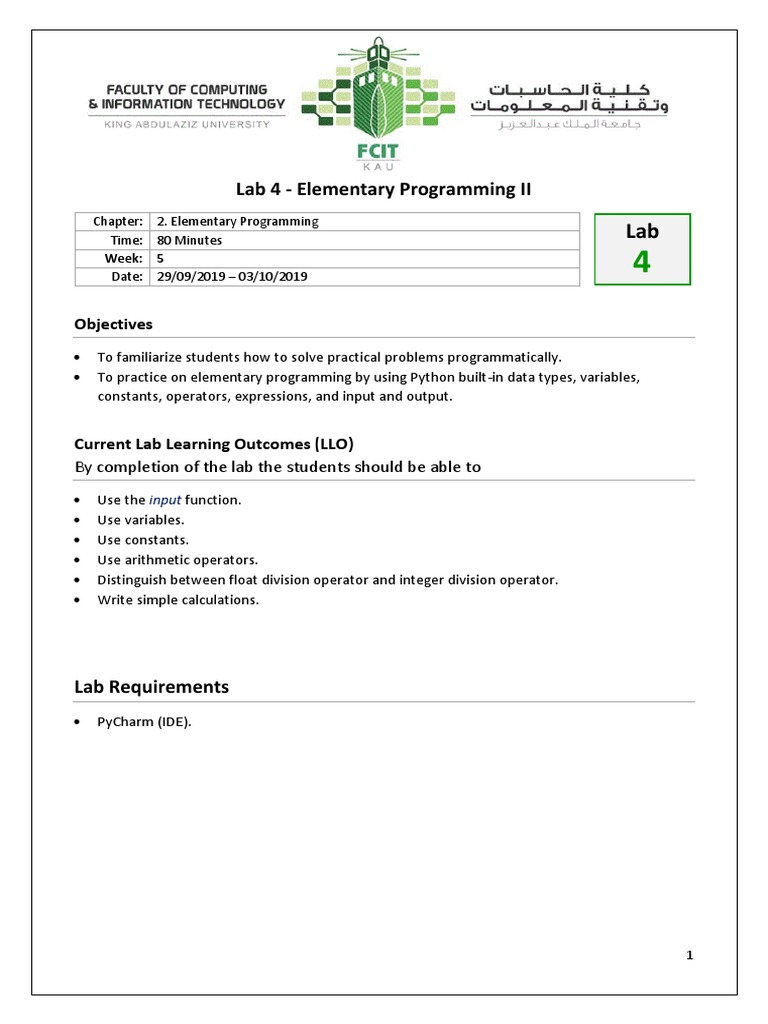 FACULTY OF COMPUTING
& INFORMATION TECHNOLOGY
KING ABDULAZIZ UNIVERSITY

FCIT
KAU

كلية الحاسبات
وتقنية المعلومات
جامعة الملك عبدالعزيز

Lab 4 - Elementary Programming II

| Chapter: | 2. Elementary Programming |
|---|---|
| Time: | 80 Minutes |
| Week: | 5 |
| Date: | 29/09/2019 – 03/10/2019 |

Lab
4

Objectives

• To familiarize students how to solve practical problems programmatically.
• To practice on elementary programming by using Python built-in data types, variables, constants, operators, expressions, and input and output.

Current Lab Learning Outcomes (LLO)
By completion of the lab the students should be able to

• Use the input function.
• Use variables.
• Use constants.
• Use arithmetic operators.
• Distinguish between float division operator and integer division operator.
• Write simple calculations.

Lab Requirements

• PyCharm (IDE).

1